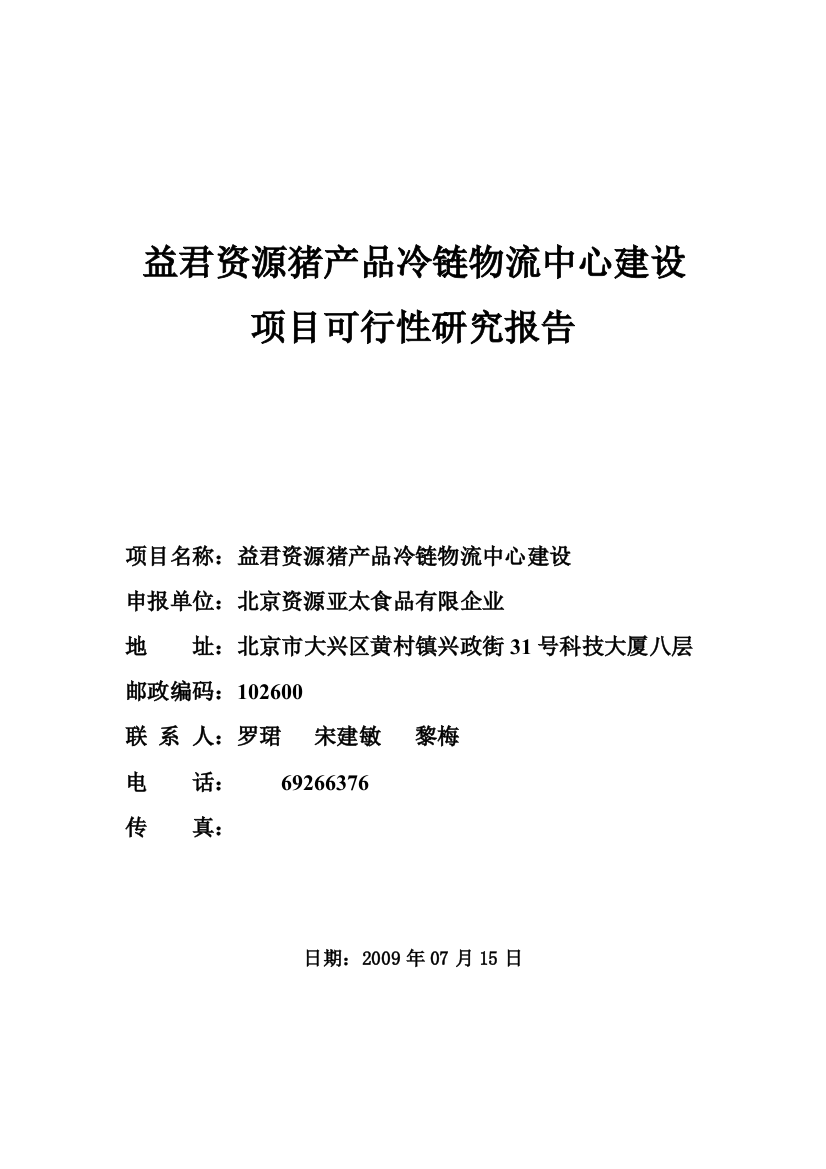 益君资源猪产品冷链物流中心建设
项目可行性研究报告

项目名称：益君资源猪产品冷链物流中心建设
申报单位：北京资源亚太食品有限企业
地 址：北京市大兴区黄村镇兴政街 31 号科技大厦八层
邮政编码：102600
联 系 人：罗珺 宋建敏 黎梅
电 话： 69266376
传 真：

日期：2009 年 07 月 15 日